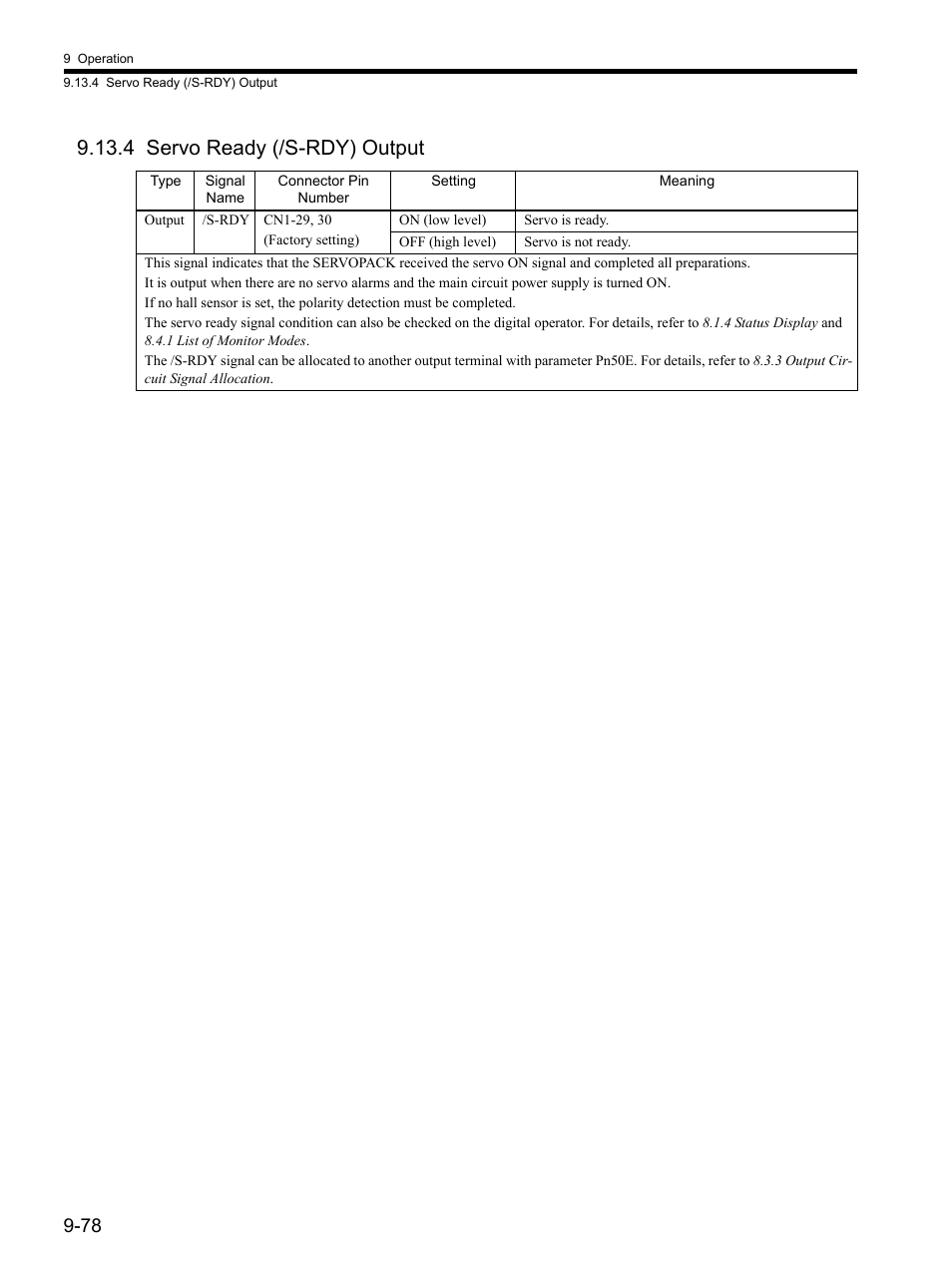 9 Operation

9.13.4 Servo Ready (/S-RDY) Output

9.13.4 Servo Ready (/S-RDY) Output

| Type | Signal Name | Connector Pin Number | Setting | Meaning |
|---|---|---|---|---|
| Output | /S-RDY | CN1-29, 30 (Factory setting) | ON (low level) | Servo is ready. |
| | | | OFF (high level) | Servo is not ready. |

This signal indicates that the SERVOPACK received the servo ON signal and completed all preparations.
It is output when there are no servo alarms and the main circuit power supply is turned ON.
If no hall sensor is set, the polarity detection must be completed.
The servo ready signal condition can also be checked on the digital operator. For details, refer to 8.1.4 Status Display and 8.4.1 List of Monitor Modes.
The /S-RDY signal can be allocated to another output terminal with parameter Pn50E. For details, refer to 8.3.3 Output Circuit Signal Allocation.

9-78